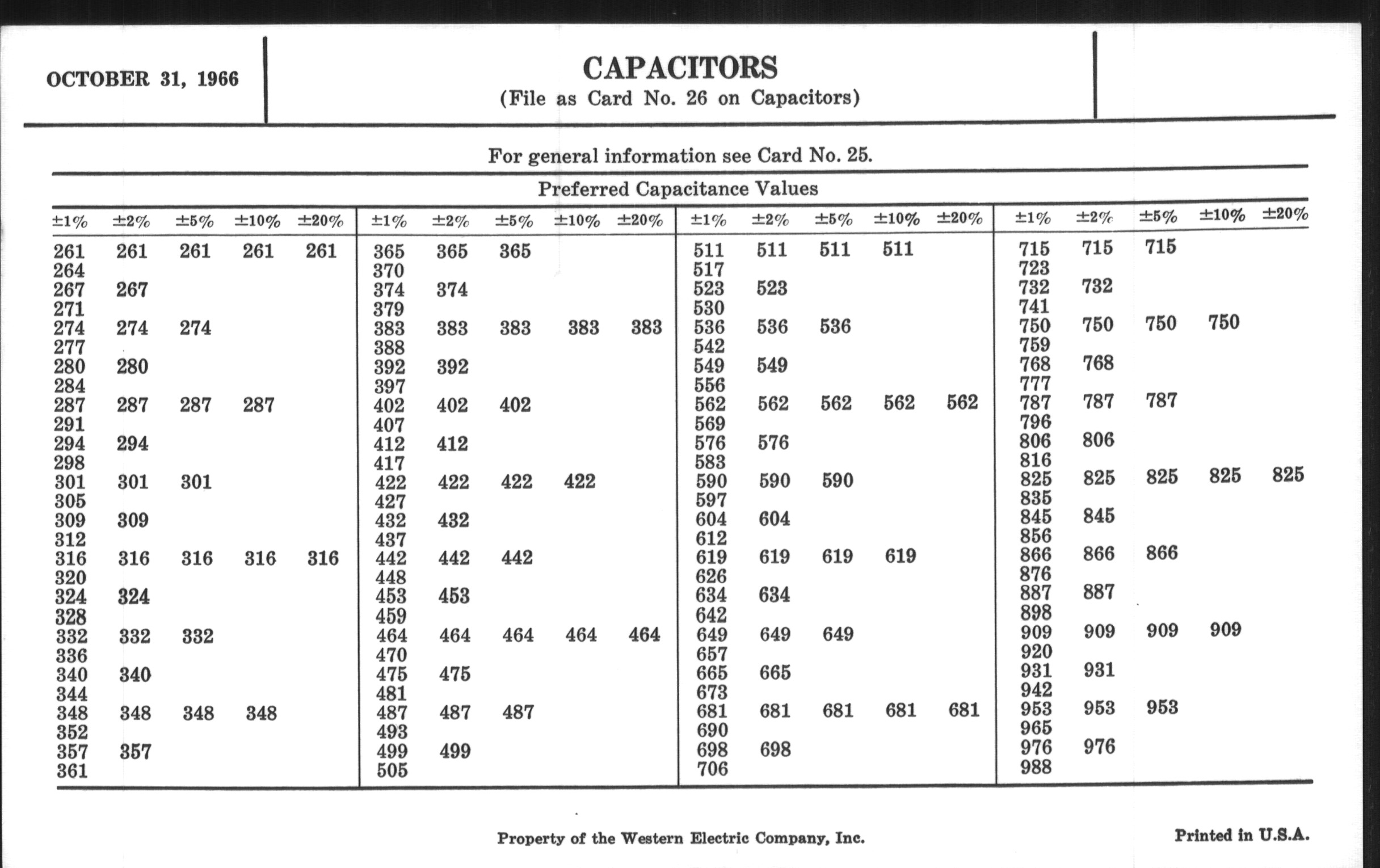 OCTOBER 31, 1966

CAPACITORS
(File as Card No. 26 on Capacitors)

For general information see Card No. 25.

Preferred Capacitance Values

| ±1% | ±2% | ±5% | ±10% | ±20% |
|---|---|---|---|---|
| 261 | 261 | 261 | 261 | 261 |
| 264 | | | | |
| 267 | 267 | | | |
| 271 | | | | |
| 274 | 274 | 274 | | |
| 277 | | | | |
| 280 | 280 | | | |
| 284 | | | | |
| 287 | 287 | 287 | 287 | |
| 291 | | | | |
| 294 | 294 | | | |
| 298 | | | | |
| 301 | 301 | 301 | | |
| 305 | | | | |
| 309 | 309 | | | |
| 312 | | | | |
| 316 | 316 | 316 | 316 | 316 |
| 320 | | | | |
| 324 | 324 | | | |
| 328 | | | | |
| 332 | 332 | 332 | | |
| 336 | | | | |
| 340 | 340 | | | |
| 344 | | | | |
| 348 | 348 | 348 | 348 | |
| 352 | | | | |
| 357 | 357 | | | |
| 361 | | | | |

| ±1% | ±2% | ±5% | ±10% | ±20% |
|---|---|---|---|---|
| 365 | 365 | 365 | | |
| 370 | | | | |
| 374 | 374 | | | |
| 379 | | | | |
| 383 | 383 | 383 | 383 | 383 |
| 388 | | | | |
| 392 | 392 | | | |
| 397 | | | | |
| 402 | 402 | 402 | | |
| 407 | | | | |
| 412 | 412 | | | |
| 417 | | | | |
| 422 | 422 | 422 | 422 | |
| 427 | | | | |
| 432 | 432 | | | |
| 437 | | | | |
| 442 | 442 | 442 | | |
| 448 | | | | |
| 453 | 453 | | | |
| 459 | | | | |
| 464 | 464 | 464 | 464 | 464 |
| 470 | | | | |
| 475 | 475 | | | |
| 481 | | | | |
| 487 | 487 | 487 | | |
| 493 | | | | |
| 499 | 499 | | | |
| 505 | | | | |

| ±1% | ±2% | ±5% | ±10% | ±20% |
|---|---|---|---|---|
| 511 | 511 | 511 | 511 | |
| 517 | | | | |
| 523 | 523 | | | |
| 530 | | | | |
| 536 | 536 | 536 | | |
| 542 | | | | |
| 549 | 549 | | | |
| 556 | | | | |
| 562 | 562 | 562 | 562 | 562 |
| 569 | | | | |
| 576 | 576 | | | |
| 583 | | | | |
| 590 | 590 | 590 | | |
| 597 | | | | |
| 604 | 604 | | | |
| 612 | | | | |
| 619 | 619 | 619 | 619 | |
| 626 | | | | |
| 634 | 634 | | | |
| 642 | | | | |
| 649 | 649 | 649 | | |
| 657 | | | | |
| 665 | 665 | | | |
| 673 | | | | |
| 681 | 681 | 681 | 681 | 681 |
| 690 | | | | |
| 698 | 698 | | | |
| 706 | | | | |

| ±1% | ±2% | ±5% | ±10% | ±20% |
|---|---|---|---|---|
| 715 | 715 | 715 | | |
| 723 | | | | |
| 732 | 732 | | | |
| 741 | | | | |
| 750 | 750 | 750 | 750 | |
| 759 | | | | |
| 768 | 768 | | | |
| 777 | | | | |
| 787 | 787 | 787 | | |
| 796 | | | | |
| 806 | 806 | | | |
| 816 | | | | |
| 825 | 825 | 825 | 825 | 825 |
| 835 | | | | |
| 845 | 845 | | | |
| 856 | | | | |
| 866 | 866 | 866 | | |
| 876 | | | | |
| 887 | 887 | | | |
| 898 | | | | |
| 909 | 909 | 909 | 909 | |
| 920 | | | | |
| 931 | 931 | | | |
| 942 | | | | |
| 953 | 953 | 953 | | |
| 965 | | | | |
| 976 | 976 | | | |
| 988 | | | | |

Property of the Western Electric Company, Inc.

Printed in U.S.A.